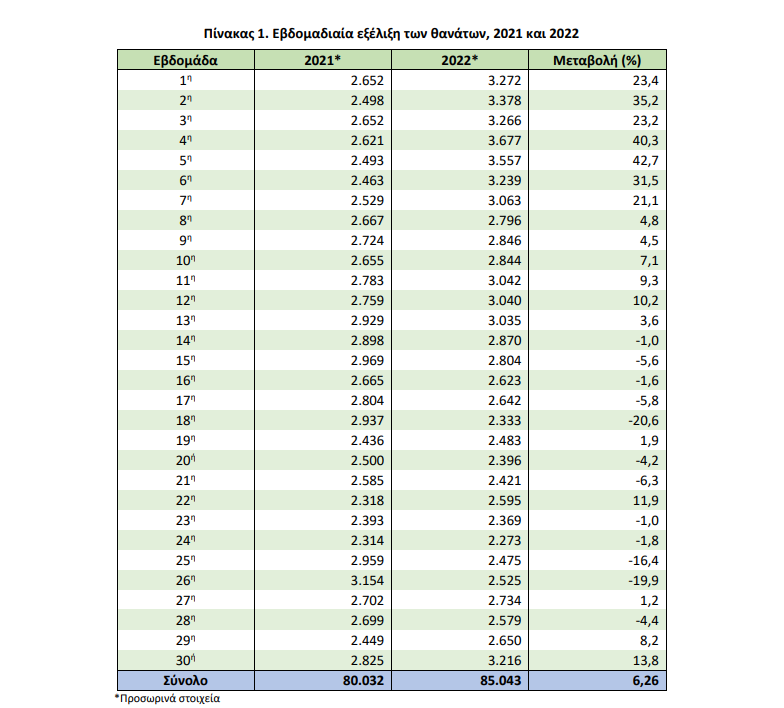 Πίνακας 1. Εβδομαδιαία εξέλιξη των θανάτων, 2021 και 2022

| Εβδομάδα | 2021* | 2022* | Μεταβολή (%) |
|---|---|---|---|
| 1η | 2.652 | 3.272 | 23,4 |
| 2η | 2.498 | 3.378 | 35,2 |
| 3η | 2.652 | 3.266 | 23,2 |
| 4η | 2.621 | 3.677 | 40,3 |
| 5η | 2.493 | 3.557 | 42,7 |
| 6η | 2.463 | 3.239 | 31,5 |
| 7η | 2.529 | 3.063 | 21,1 |
| 8η | 2.667 | 2.796 | 4,8 |
| 9η | 2.724 | 2.846 | 4,5 |
| 10η | 2.655 | 2.844 | 7,1 |
| 11η | 2.783 | 3.042 | 9,3 |
| 12η | 2.759 | 3.040 | 10,2 |
| 13η | 2.929 | 3.035 | 3,6 |
| 14η | 2.898 | 2.870 | -1,0 |
| 15η | 2.969 | 2.804 | -5,6 |
| 16η | 2.665 | 2.623 | -1,6 |
| 17η | 2.804 | 2.642 | -5,8 |
| 18η | 2.937 | 2.333 | -20,6 |
| 19η | 2.436 | 2.483 | 1,9 |
| 20ή | 2.500 | 2.396 | -4,2 |
| 21η | 2.585 | 2.421 | -6,3 |
| 22η | 2.318 | 2.595 | 11,9 |
| 23η | 2.393 | 2.369 | -1,0 |
| 24η | 2.314 | 2.273 | -1,8 |
| 25η | 2.959 | 2.475 | -16,4 |
| 26η | 3.154 | 2.525 | -19,9 |
| 27η | 2.702 | 2.734 | 1,2 |
| 28η | 2.699 | 2.579 | -4,4 |
| 29η | 2.449 | 2.650 | 8,2 |
| 30ή | 2.825 | 3.216 | 13,8 |
| Σύνολο | 80.032 | 85.043 | 6,26 |

*Προσωρινά στοιχεία